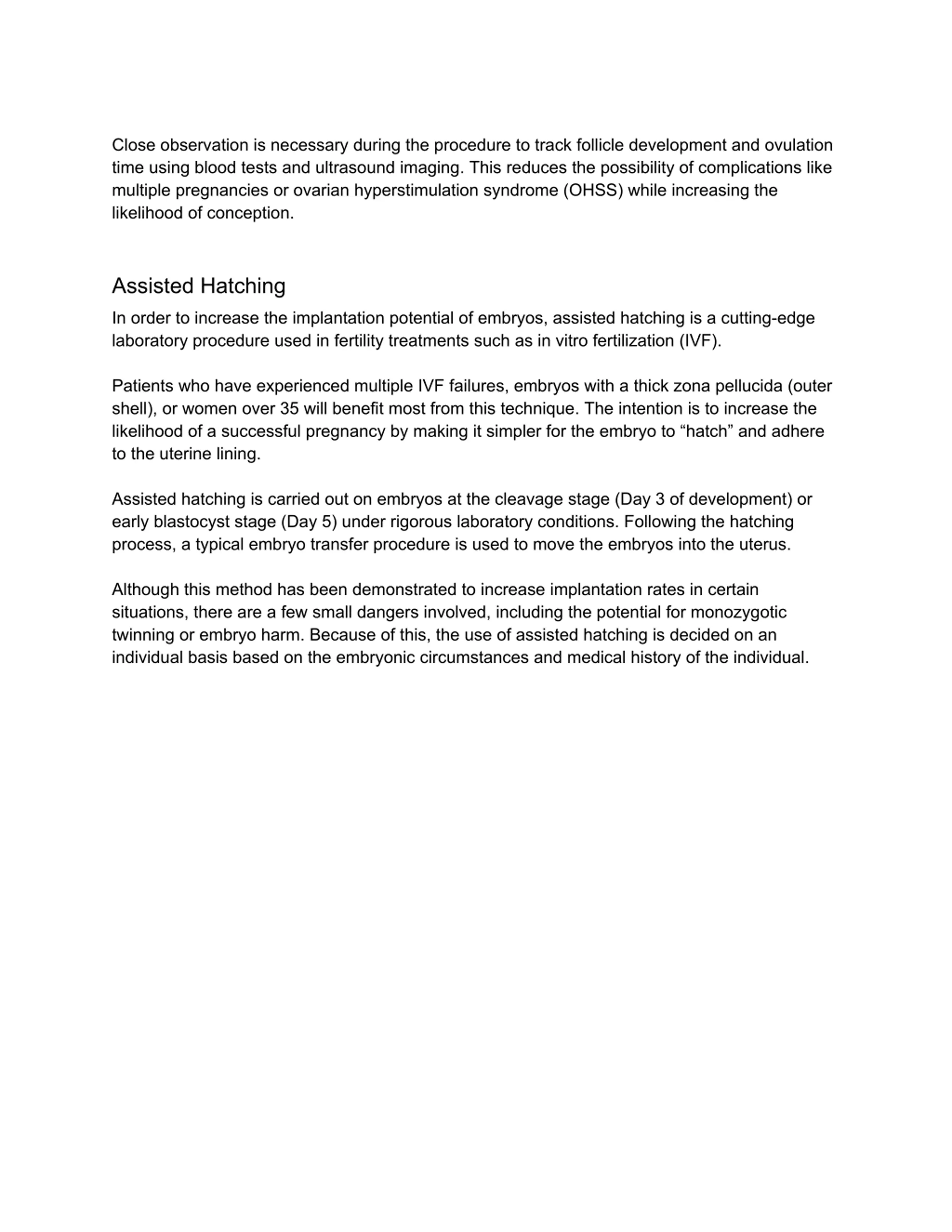 Close observation is necessary during the procedure to track follicle development and ovulation time using blood tests and ultrasound imaging. This reduces the possibility of complications like multiple pregnancies or ovarian hyperstimulation syndrome (OHSS) while increasing the likelihood of conception.

Assisted Hatching

In order to increase the implantation potential of embryos, assisted hatching is a cutting-edge laboratory procedure used in fertility treatments such as in vitro fertilization (IVF).

Patients who have experienced multiple IVF failures, embryos with a thick zona pellucida (outer shell), or women over 35 will benefit most from this technique. The intention is to increase the likelihood of a successful pregnancy by making it simpler for the embryo to “hatch” and adhere to the uterine lining.

Assisted hatching is carried out on embryos at the cleavage stage (Day 3 of development) or early blastocyst stage (Day 5) under rigorous laboratory conditions. Following the hatching process, a typical embryo transfer procedure is used to move the embryos into the uterus.

Although this method has been demonstrated to increase implantation rates in certain situations, there are a few small dangers involved, including the potential for monozygotic twinning or embryo harm. Because of this, the use of assisted hatching is decided on an individual basis based on the embryonic circumstances and medical history of the individual.